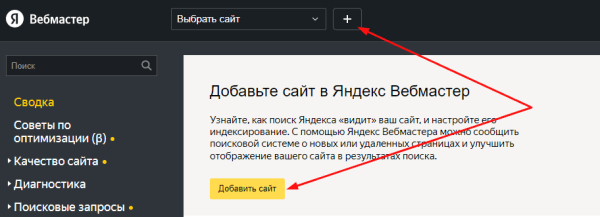 Я Вебмастер

Выбрать сайт

+

Поиск

Сводка

Советы по оптимизации (β)

Качество сайта

Диагностика

Поисковые запросы

Добавьте сайт в Яндекс Вебмастер

Узнайте, как поиск Яндекса «видит» ваш сайт, и настройте его индексирование. С помощью Яндекс Вебмастера можно сообщить поисковой системе о новых или удаленных страницах и улучшить отображение вашего сайта в результатах поиска.

Добавить сайт